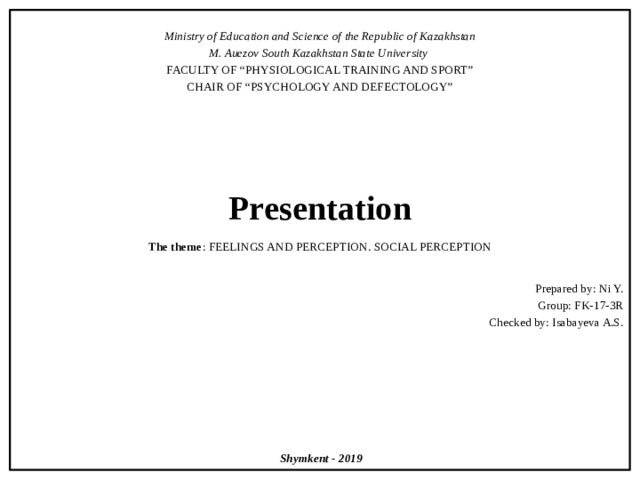 Ministry of Education and Science of the Republic of Kazakhstan
M. Auezov South Kazakhstan State University
FACULTY OF “PHYSIOLOGICAL TRAINING AND SPORT”
CHAIR OF “PSYCHOLOGY AND DEFECTOLOGY”

Presentation

The theme: FEELINGS AND PERCEPTION. SOCIAL PERCEPTION

Prepared by: Ni Y.
Group: FK-17-3R
Checked by: Isabayeva A.S.

Shymkent - 2019